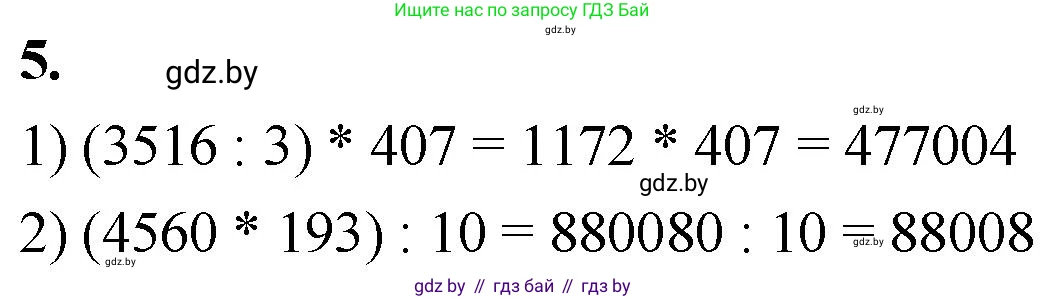 Ищите нас по запросу ГДЗ Бай
gdz.by

5. gdz.by

gdz.by

1) $(3516 : 3) * 407 = 1172 * 407 = 477004$

gdz.by

2) $(4560 * 193) : 10 = 880080 : 10 = 88008$

gdz.by gdz.by

gdz by // гдз бай // гдз by